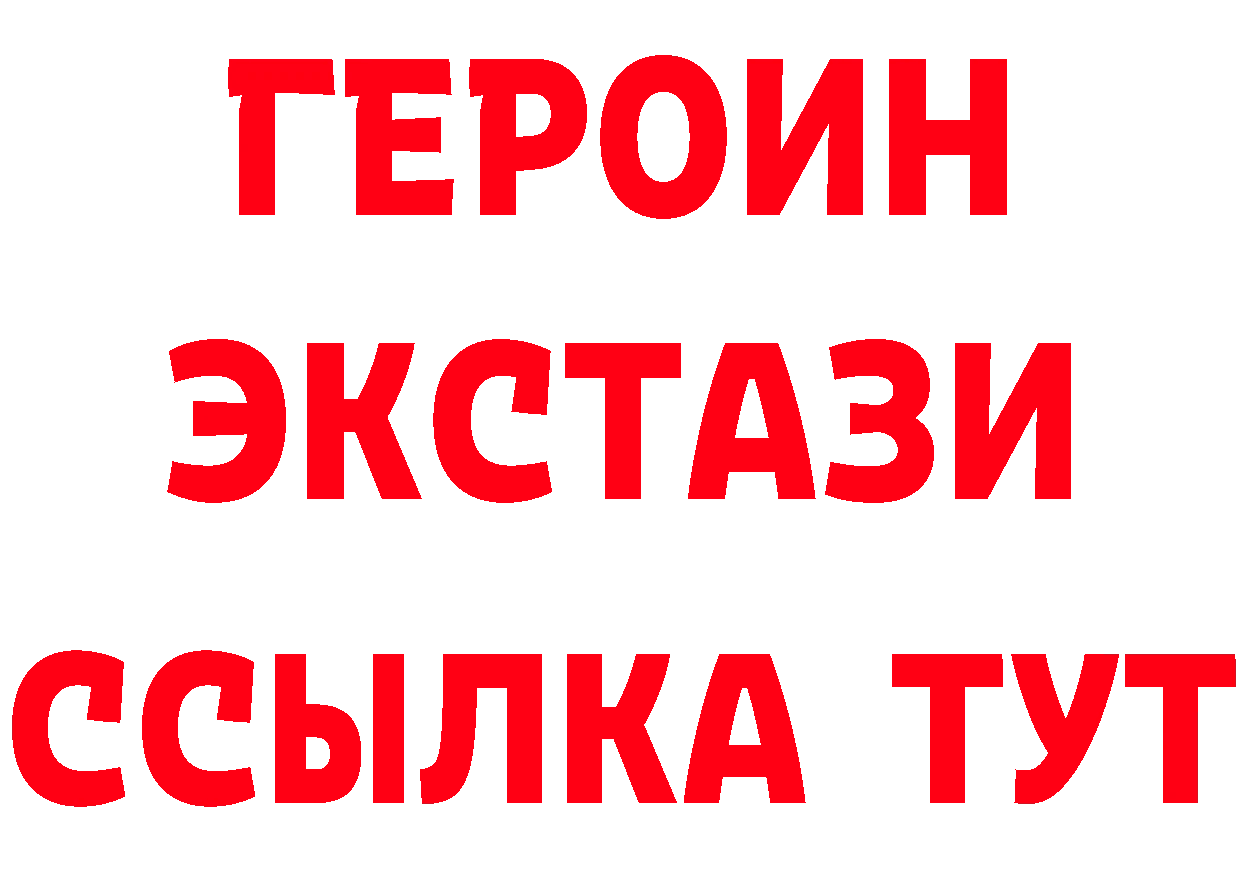 ГЕРОИН ЭКСТАЗИ ССЫЛКА ТУТ